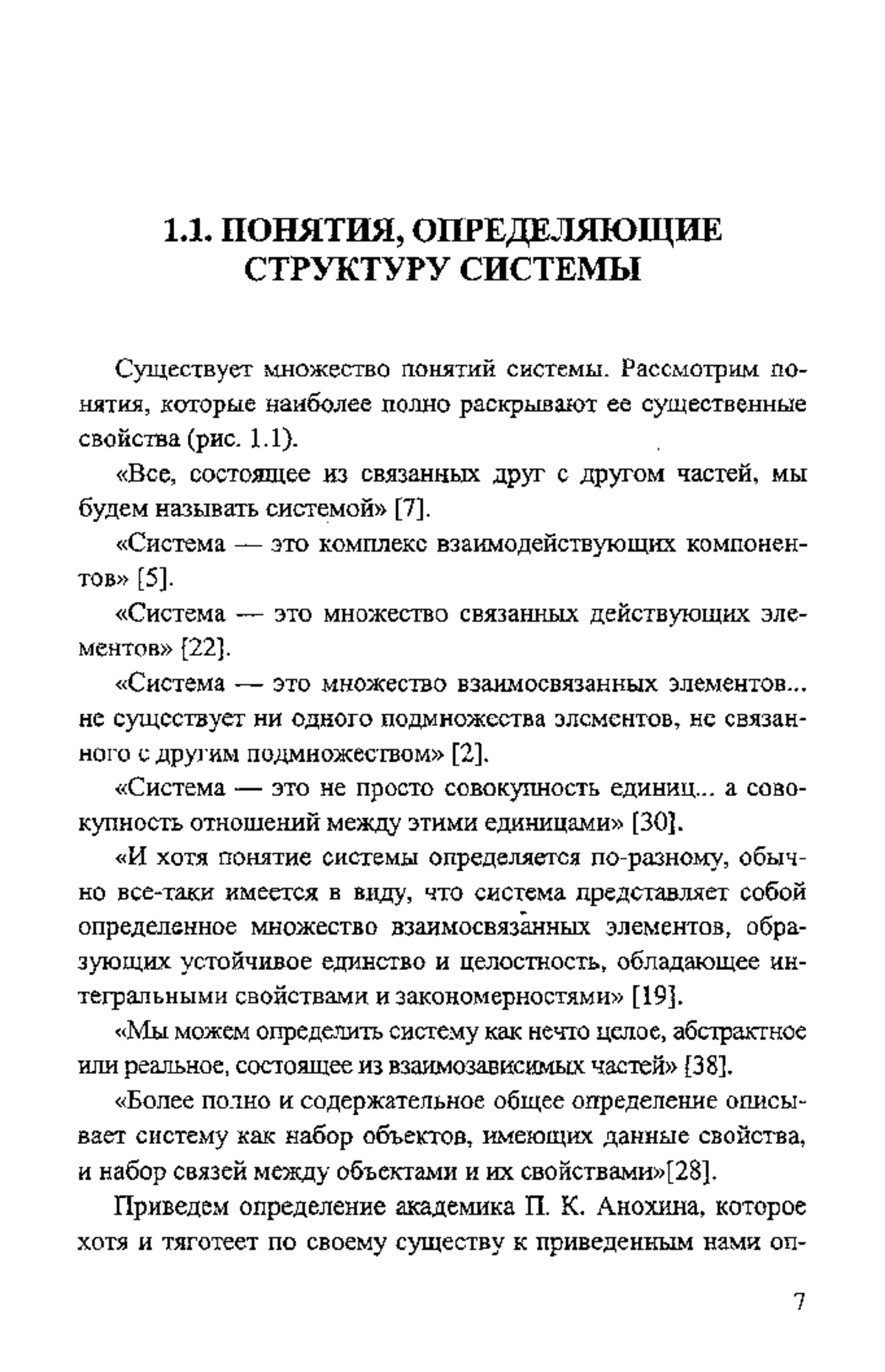 1.1. ПОНЯТИЯ, ОПРЕДЕЛЯЮЩИЕ СТРУКТУРУ СИСТЕМЫ

Существует множество понятий системы. Рассмотрим понятия, которые наиболее полно раскрывают ее существенные свойства (рис. 1.1).

«Все, состоящее из связанных друг с другом частей, мы будем называть системой» [7].

«Система — это комплекс взаимодействующих компонентов» [5].

«Система — это множество связанных действующих элементов» [22].

«Система — это множество взаимосвязанных элементов... не существует ни одного подмножества элементов, не связанного с другим подмножеством» [2].

«Система — это не просто совокупность единиц... а совокупность отношений между этими единицами» [30].

«И хотя понятие системы определяется по-разному, обычно все-таки имеется в виду, что система представляет собой определенное множество взаимосвязанных элементов, образующих устойчивое единство и целостность, обладающее интегральными свойствами и закономерностями» [19].

«Мы можем определить систему как нечто целое, абстрактное или реальное, состоящее из взаимозависимых частей» [38].

«Более полно и содержательное общее определение описывает систему как набор объектов, имеющих данные свойства, и набор связей между объектами и их свойствами»[28].

Приведем определение академика П. К. Анохина, которое хотя и тяготеет по своему существу к приведенным нами оп-

7